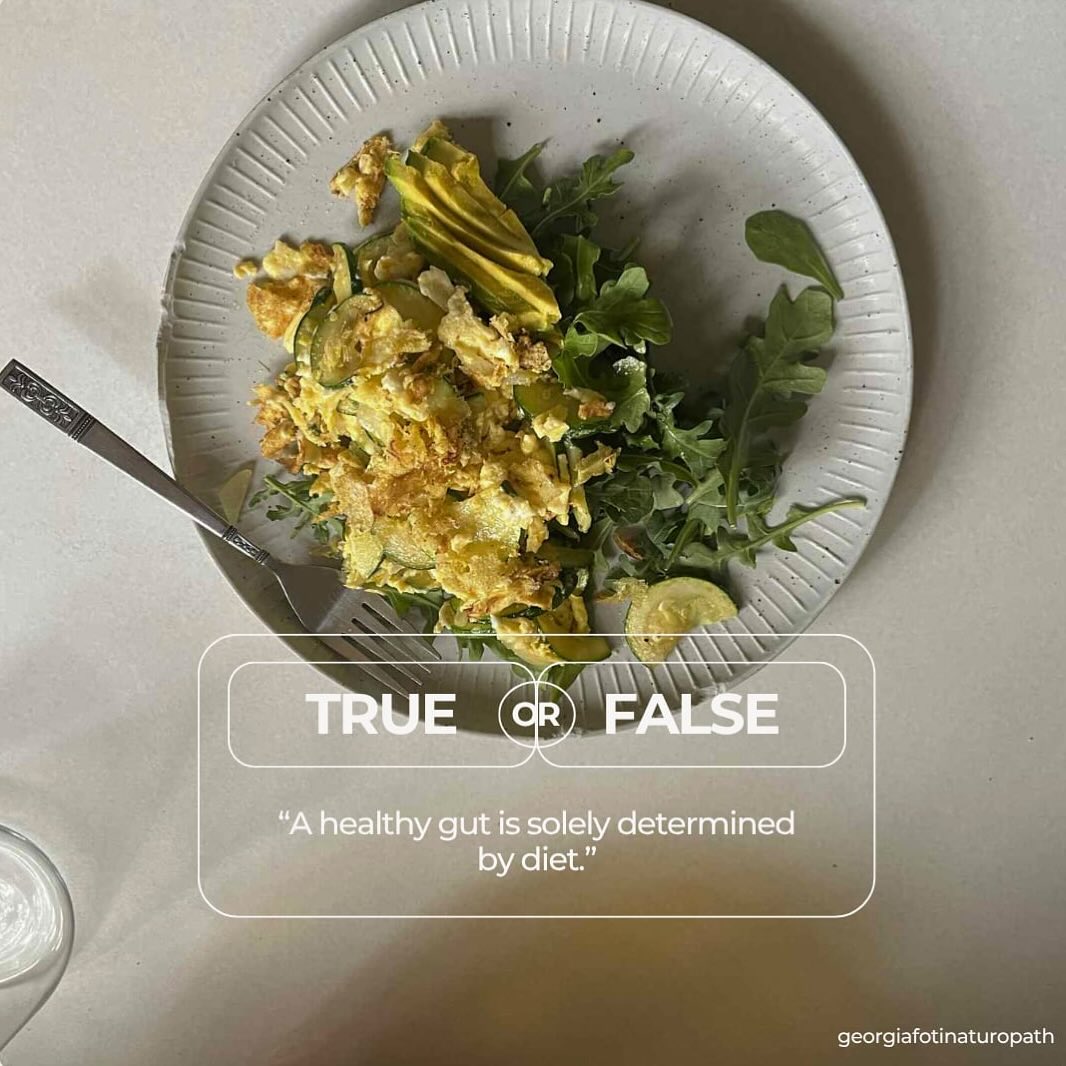 TRUE OR FALSE

“A healthy gut is solely determined by diet.”

georgiafotinaturopath